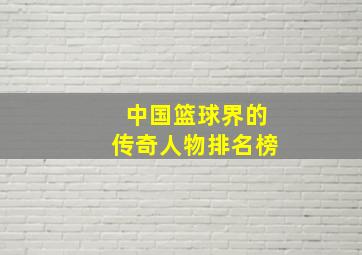 中国篮球界的
传奇人物排名榜